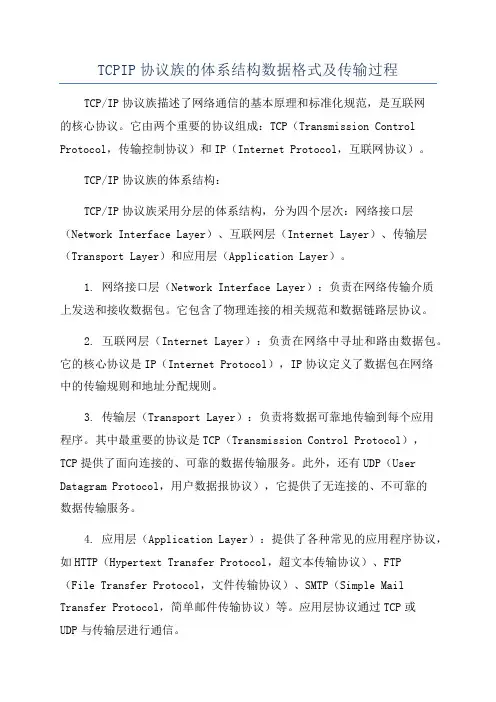 TCPIP 协议族的体系结构数据格式及传输过程

TCP/IP 协议族描述了网络通信的基本原理和标准化规范，是互联网的核心协议。它由两个重要的协议组成：TCP（Transmission Control Protocol，传输控制协议）和 IP（Internet Protocol，互联网协议）。

TCP/IP 协议族的体系结构：

TCP/IP 协议族采用分层的体系结构，分为四个层次：网络接口层（Network Interface Layer）、互联网层（Internet Layer）、传输层（Transport Layer）和应用层（Application Layer）。

1. 网络接口层（Network Interface Layer）：负责在网络传输介质上发送和接收数据包。它包含了物理连接的相关规范和数据链路层协议。

2. 互联网层（Internet Layer）：负责在网络中寻址和路由数据包。它的核心协议是 IP（Internet Protocol），IP 协议定义了数据包在网络中的传输规则和地址分配规则。

3. 传输层（Transport Layer）：负责将数据可靠地传输到每个应用程序。其中最重要的协议是 TCP（Transmission Control Protocol），TCP 提供了面向连接的、可靠的数据传输服务。此外，还有 UDP（User Datagram Protocol，用户数据报协议），它提供了无连接的、不可靠的数据传输服务。

4. 应用层（Application Layer）：提供了各种常见的应用程序协议，如 HTTP（Hypertext Transfer Protocol，超文本传输协议）、FTP（File Transfer Protocol，文件传输协议）、SMTP（Simple Mail Transfer Protocol，简单邮件传输协议）等。应用层协议通过 TCP 或 UDP 与传输层进行通信。